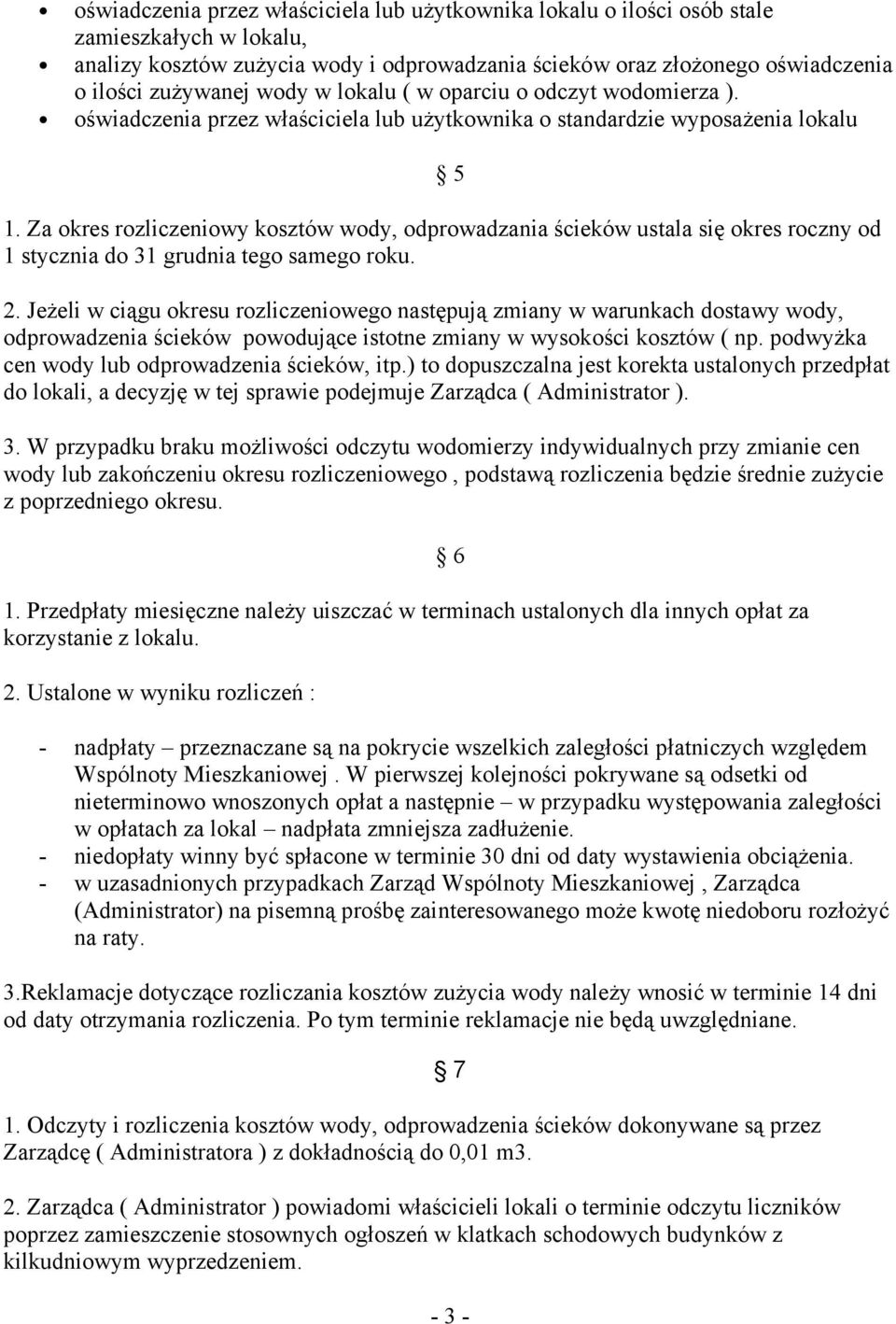 • oświadczenia przez właściciela lub użytkownika lokalu o ilości osób stale zamieszkałych w lokalu,
• analizy kosztów zużycia wody i odprowadzania ścieków oraz złożonego oświadczenia o ilości zużywanej wody w lokalu ( w oparciu o odczyt wodomierza ).
• oświadczenia przez właściciela lub użytkownika o standardzie wyposażenia lokalu

§ 5

1. Za okres rozliczeniowy kosztów wody, odprowadzania ścieków ustala się okres roczny od 1 stycznia do 31 grudnia tego samego roku.

2. Jeżeli w ciągu okresu rozliczeniowego następują zmiany w warunkach dostawy wody, odprowadzenia ścieków powodujące istotne zmiany w wysokości kosztów ( np. podwyżka cen wody lub odprowadzenia ścieków, itp.) to dopuszczalna jest korekta ustalonych przedpłat do lokali, a decyzję w tej sprawie podejmuje Zarządca ( Administrator ).

3. W przypadku braku możliwości odczytu wodomierzy indywidualnych przy zmianie cen wody lub zakończeniu okresu rozliczeniowego , podstawą rozliczenia będzie średnie zużycie z poprzedniego okresu.

§ 6

1. Przedpłaty miesięczne należy uiszczać w terminach ustalonych dla innych opłat za korzystanie z lokalu.

2. Ustalone w wyniku rozliczeń :

- nadpłaty – przeznaczane są na pokrycie wszelkich zaległości płatniczych względem Wspólnoty Mieszkaniowej . W pierwszej kolejności pokrywane są odsetki od nieterminowo wnoszonych opłat a następnie – w przypadku występowania zaległości w opłatach za lokal – nadpłata zmniejsza zadłużenie.
- niedopłaty winny być spłacone w terminie 30 dni od daty wystawienia obciążenia.
- w uzasadnionych przypadkach Zarząd Wspólnoty Mieszkaniowej , Zarządca (Administrator) na pisemną prośbę zainteresowanego może kwotę niedoboru rozłożyć na raty.

3.Reklamacje dotyczące rozliczania kosztów zużycia wody należy wnosić w terminie 14 dni od daty otrzymania rozliczenia. Po tym terminie reklamacje nie będą uwzględniane.

§ 7

1. Odczyty i rozliczenia kosztów wody, odprowadzania ścieków dokonywane są przez Zarządcę ( Administratora ) z dokładnością do 0,01 m3.

2. Zarządca ( Administrator ) powiadomi właścicieli lokali o terminie odczytu liczników poprzez zamieszczenie stosownych ogłoszeń w klatkach schodowych budynków z kilkudniowym wyprzedzeniem.

- 3 -